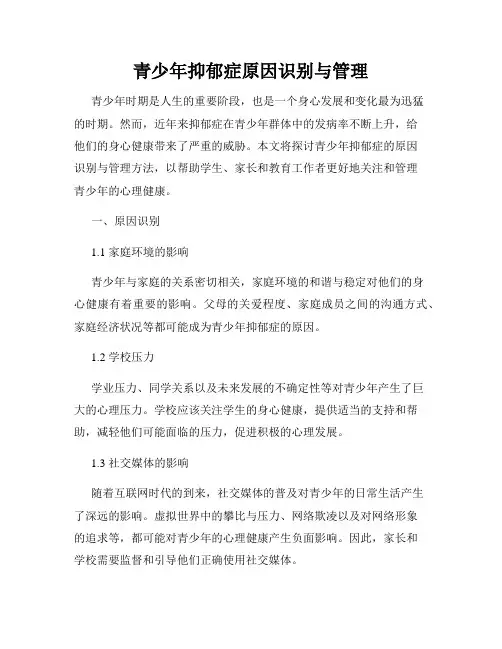 青少年抑郁症原因识别与管理

青少年时期是人生的重要阶段，也是一个身心发展和变化最为迅猛的时期。然而，近年来抑郁症在青少年群体中的发病率不断上升，给他们的身心健康带来了严重的威胁。本文将探讨青少年抑郁症的原因识别与管理方法，以帮助学生、家长和教育工作者更好地关注和管理青少年的心理健康。

一、原因识别

1.1 家庭环境的影响

青少年与家庭的关系密切相关，家庭环境的和谐与稳定对他们的身心健康有着重要的影响。父母的关爱程度、家庭成员之间的沟通方式、家庭经济状况等都可能成为青少年抑郁症的原因。

1.2 学校压力

学业压力、同学关系以及未来发展的不确定性等对青少年产生了巨大的心理压力。学校应该关注学生的身心健康，提供适当的支持和帮助，减轻他们可能面临的压力，促进积极的心理发展。

1.3 社交媒体的影响

随着互联网时代的到来，社交媒体的普及对青少年的日常生活产生了深远的影响。虚拟世界中的攀比与压力、网络欺凌以及对网络形象的追求等，都可能对青少年的心理健康产生负面影响。因此，家长和学校需要监督和引导他们正确使用社交媒体。